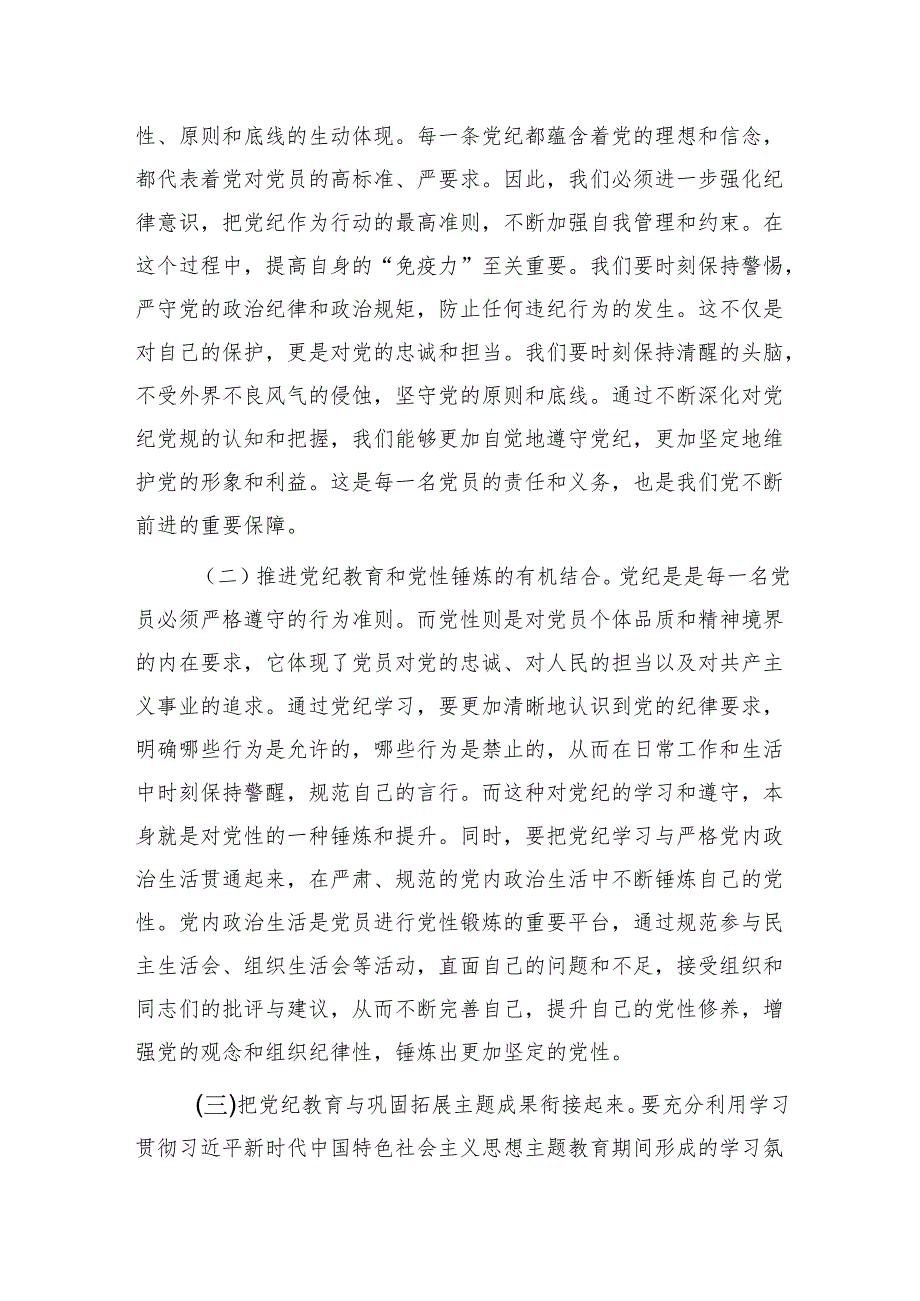 性、原则和底线的生动体现。每一条党纪都蕴含着党的理想和信念，都代表着党对党员的高标准、严要求。因此，我们必须进一步强化纪律意识，把党纪作为行动的最高准则，不断加强自我管理和约束。在这个过程中，提高自身的“免疫力”至关重要。我们要时刻保持警惕，严守党的政治纪律和政治规矩，防止任何违纪行为的发生。这不仅是对自己的保护，更是对党的忠诚和担当。我们要时刻保持清醒的头脑，不受外界不良风气的侵蚀，坚守党的原则和底线。通过不断深化对党纪党规的认知和把握，我们能够更加自觉地遵守党纪，更加坚定地维护党的形象和利益。这是每一名党员的责任和义务，也是我们党不断前进的重要保障。

（二）推进党纪教育和党性锤炼的有机结合。党纪是是每一名党员必须严格遵守的行为准则。而党性则是对党员个体品质和精神境界的内在要求，它体现了党员对党的忠诚、对人民的担当以及对共产主义事业的追求。通过党纪学习，要更加清晰地认识到党的纪律要求，明确哪些行为是允许的，哪些行为是禁止的，从而在日常工作和生活中时刻保持警醒，规范自己的言行。而这种对党纪的学习和遵守，本身就是对党性的一种锤炼和提升。同时，要把党纪学习与严格党内政治生活贯通起来，在严肃、规范的党内政治生活中不断锤炼自己的党性。党内政治生活是党员进行党性锻炼的重要平台，通过规范参与民主生活会、组织生活会等活动，直面自己的问题和不足，接受组织和同志们的批评与建议，从而不断完善自己，提升自己的党性修养，增强党的观念和组织纪律性，锤炼出更加坚定的党性。

(三)把党纪教育与巩固拓展主题成果衔接起来。要充分利用学习贯彻习近平新时代中国特色社会主义思想主题教育期间形成的学习氛